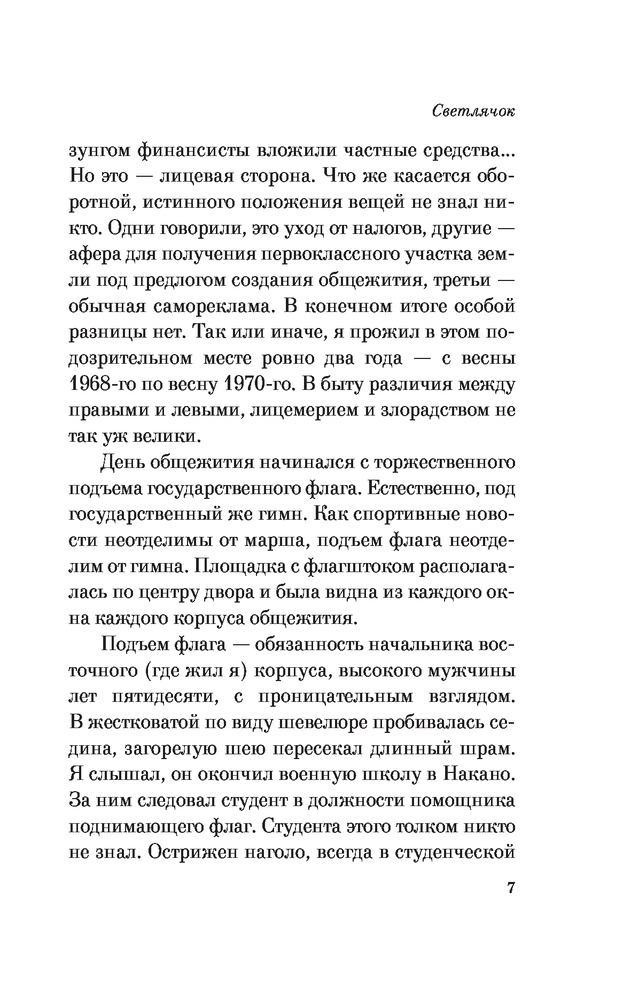 Светлячок

зунгом финансисты вложили частные средства... Но это — лицевая сторона. Что же касается оборотной, истинного положения вещей не знал никто. Одни говорили, это уход от налогов, другие — афера для получения первоклассного участка земли под предлогом создания общежития, третьи — обычная самореклама. В конечном итоге особой разницы нет. Так или иначе, я прожил в этом подозрительном месте ровно два года — с весны 1968-го по весну 1970-го. В быту различия между правыми и левыми, лицемерием и злорадством не так уж велики.

День общежития начинался с торжественного подъема государственного флага. Естественно, под государственный же гимн. Как спортивные новости неотделимы от марша, подъем флага неотделим от гимна. Площадка с флагштоком располагалась по центру двора и была видна из каждого окна каждого корпуса общежития.

Подъем флага — обязанность начальника восточного (где жил я) корпуса, высокого мужчины лет пятидесяти, с проницательным взглядом. В жестковатой по виду шевелюре пробивалась седина, загорелую шею пересекал длинный шрам. Я слышал, он окончил военную школу в Накано. За ним следовал студент в должности помощника поднимающего флаг. Студента этого толком никто не знал. Острижен наголо, всегда в студенческой

7